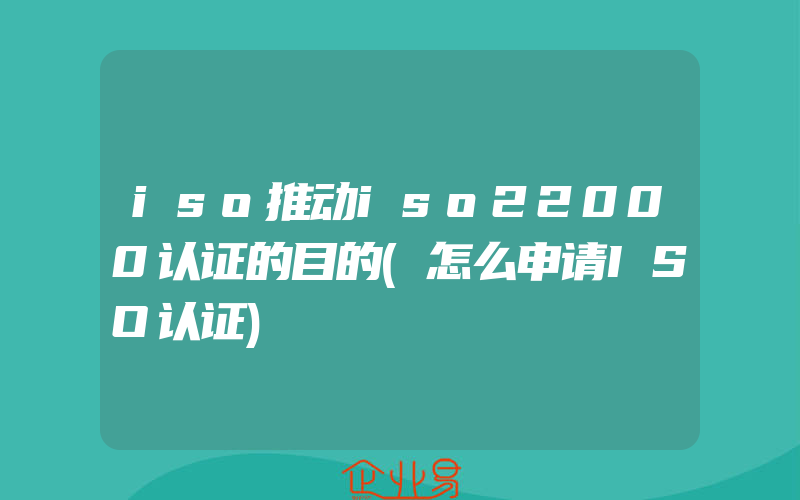 iso推动iso22000认证的目的(怎么申请ISO认证)

企业易